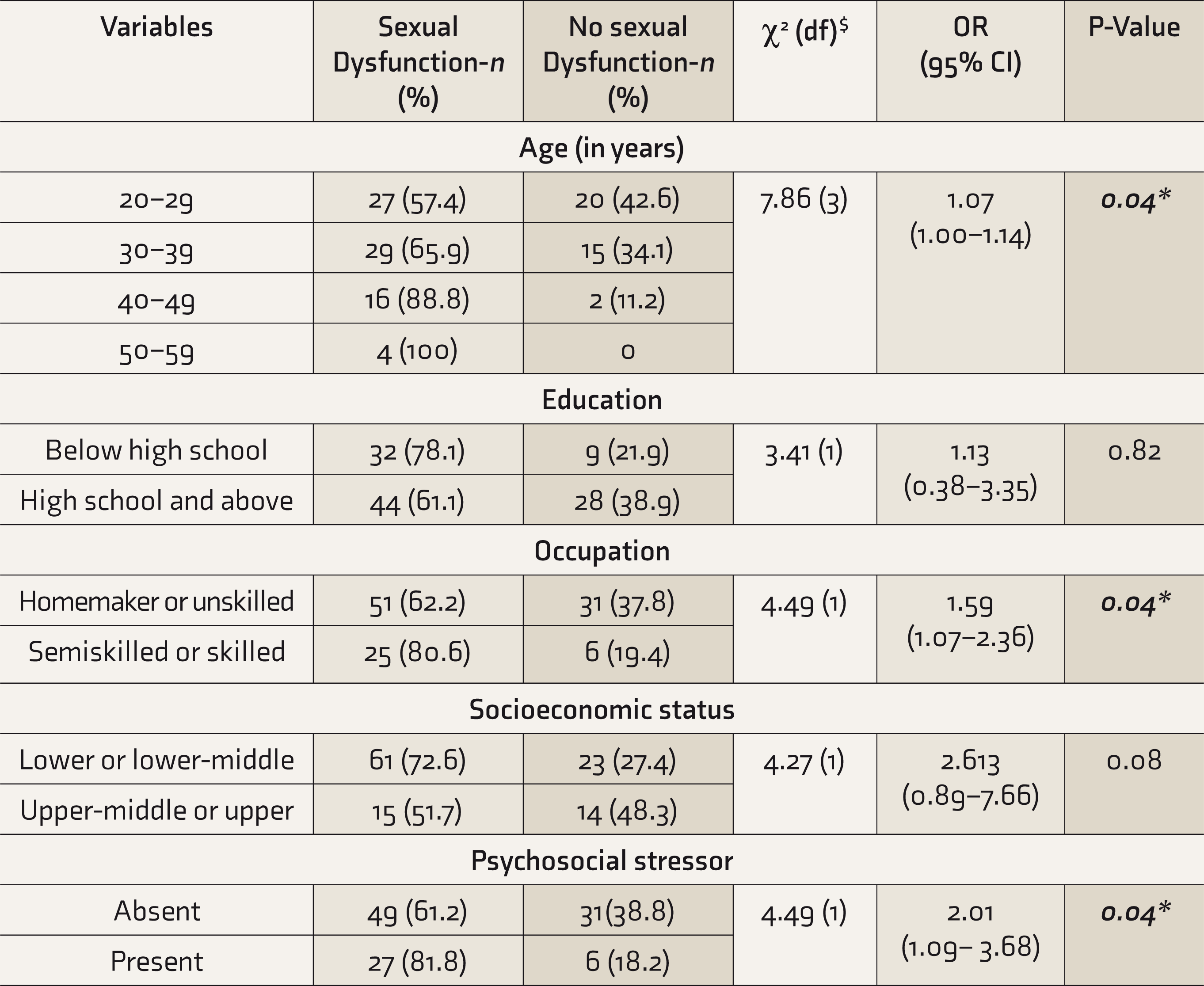 | Variables | Sexual Dysfunction-n (%) | No sexual Dysfunction-n (%) | $\chi^2$ (df)$^{\$}$ | OR (95% CI) | P-Value |
|---|---|---|---|---|---|
| Age (in years) | | | | | |
| 20–29 | 27 (57.4) | 20 (42.6) | 7.86 (3) | 1.07 (1.00–1.14) | 0.04* |
| 30–39 | 29 (65.9) | 15 (34.1) | | | |
| 40–49 | 16 (88.8) | 2 (11.2) | | | |
| 50–59 | 4 (100) | 0 | | | |
| Education | | | | | |
| Below high school | 32 (78.1) | 9 (21.9) | 3.41 (1) | 1.13 (0.38–3.35) | 0.82 |
| High school and above | 44 (61.1) | 28 (38.9) | | | |
| Occupation | | | | | |
| Homemaker or unskilled | 51 (62.2) | 31 (37.8) | 4.49 (1) | 1.59 (1.07–2.36) | 0.04* |
| Semiskilled or skilled | 25 (80.6) | 6 (19.4) | | | |
| Socioeconomic status | | | | | |
| Lower or lower-middle | 61 (72.6) | 23 (27.4) | 4.27 (1) | 2.613 (0.89–7.66) | 0.08 |
| Upper-middle or upper | 15 (51.7) | 14 (48.3) | | | |
| Psychosocial stressor | | | | | |
| Absent | 49 (61.2) | 31(38.8) | 4.49 (1) | 2.01 (1.09– 3.68) | 0.04* |
| Present | 27 (81.8) | 6 (18.2) | | | |